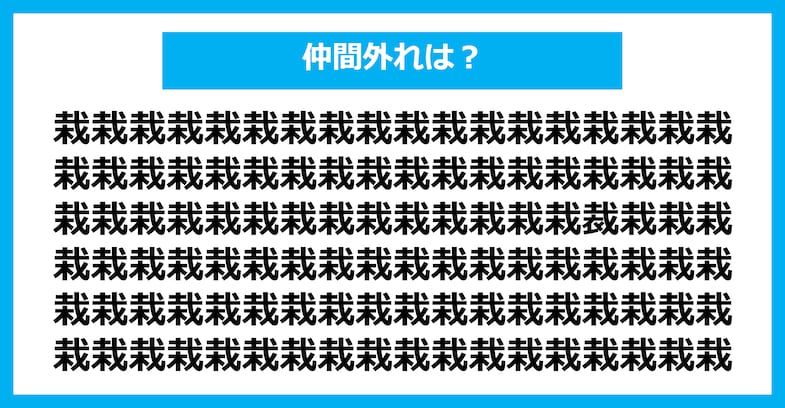 仲間外れは？

栽栽栽栽栽栽栽栽栽栽栽栽栽栽栽栽栽栽
栽栽栽栽栽栽栽栽栽栽栽栽栽栽栽栽栽栽
栽栽栽栽栽栽栽栽栽栽栽栽栽栽裁栽栽栽
栽栽栽栽栽栽栽栽栽栽栽栽栽栽栽栽栽栽
栽栽栽栽栽栽栽栽栽栽栽栽栽栽栽栽栽栽
栽栽栽栽栽栽栽栽栽栽栽栽栽栽栽栽栽栽